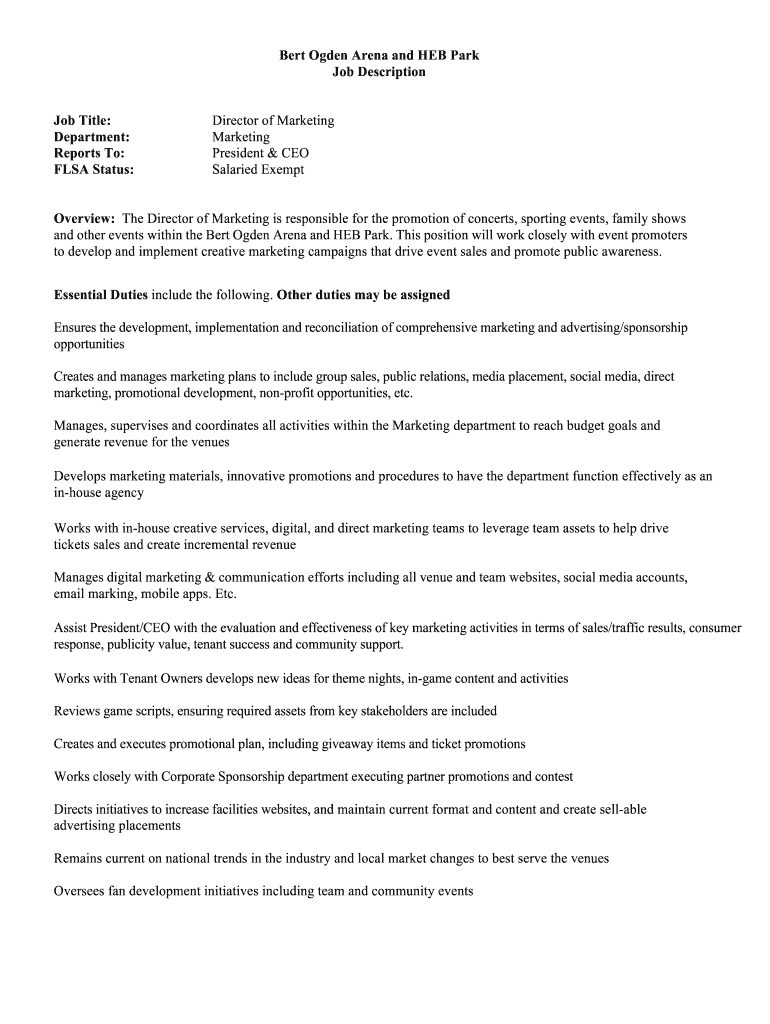 Bert Ogden Arena and HEB Park
Job Description

Job Title: Director of Marketing
Department: Marketing
Reports To: President & CEO
FLSA Status: Salaried Exempt

Overview: The Director of Marketing is responsible for the promotion of concerts, sporting events, family shows and other events within the Bert Ogden Arena and HEB Park. This position will work closely with event promoters to develop and implement creative marketing campaigns that drive event sales and promote public awareness.

Essential Duties include the following. Other duties may be assigned

Ensures the development, implementation and reconciliation of comprehensive marketing and advertising/sponsorship opportunities

Creates and manages marketing plans to include group sales, public relations, media placement, social media, direct marketing, promotional development, non-profit opportunities, etc.

Manages, supervises and coordinates all activities within the Marketing department to reach budget goals and generate revenue for the venues

Develops marketing materials, innovative promotions and procedures to have the department function effectively as an in-house agency

Works with in-house creative services, digital, and direct marketing teams to leverage team assets to help drive tickets sales and create incremental revenue

Manages digital marketing & communication efforts including all venue and team websites, social media accounts, email marking, mobile apps. Etc.

Assist President/CEO with the evaluation and effectiveness of key marketing activities in terms of sales/traffic results, consumer response, publicity value, tenant success and community support.

Works with Tenant Owners develops new ideas for theme nights, in-game content and activities

Reviews game scripts, ensuring required assets from key stakeholders are included

Creates and executes promotional plan, including giveaway items and ticket promotions

Works closely with Corporate Sponsorship department executing partner promotions and contest

Directs initiatives to increase facilities websites, and maintain current format and content and create sell-able advertising placements

Remains current on national trends in the industry and local market changes to best serve the venues

Oversees fan development initiatives including team and community events